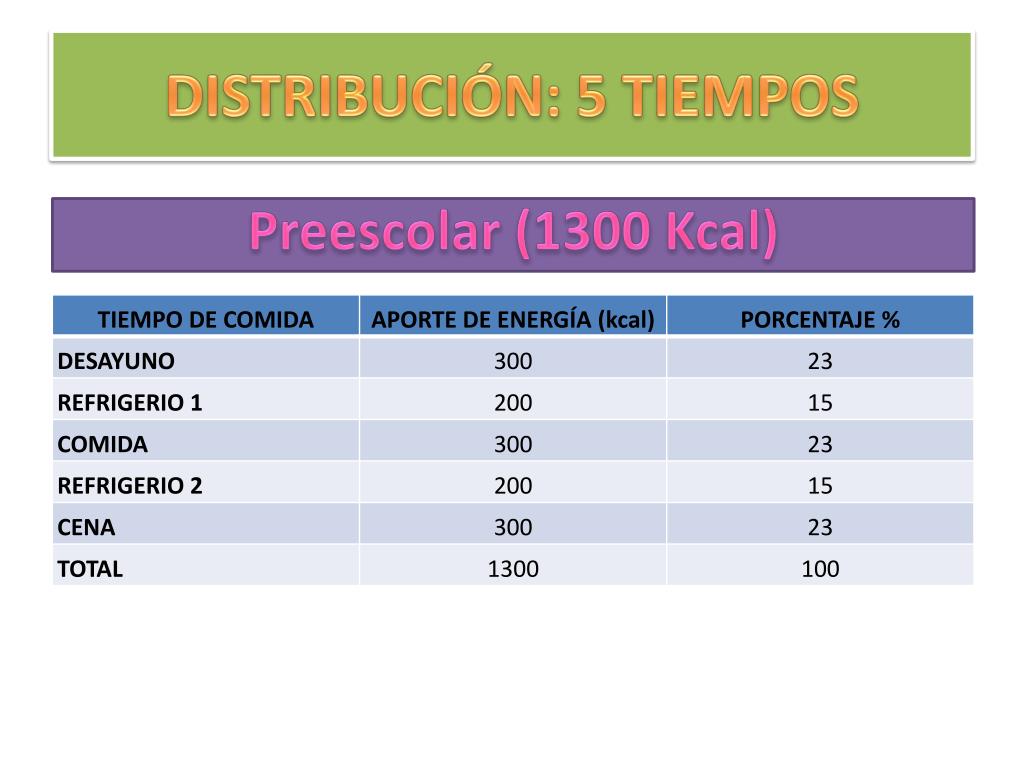 DISTRIBUCIÓN: 5 TIEMPOS

Preescolar (1300 Kcal)

| TIEMPO DE COMIDA | APORTE DE ENERGÍA (kcal) | PORCENTAJE % |
|---|---|---|
| DESAYUNO | 300 | 23 |
| REFRIGERIO 1 | 200 | 15 |
| COMIDA | 300 | 23 |
| REFRIGERIO 2 | 200 | 15 |
| CENA | 300 | 23 |
| TOTAL | 1300 | 100 |